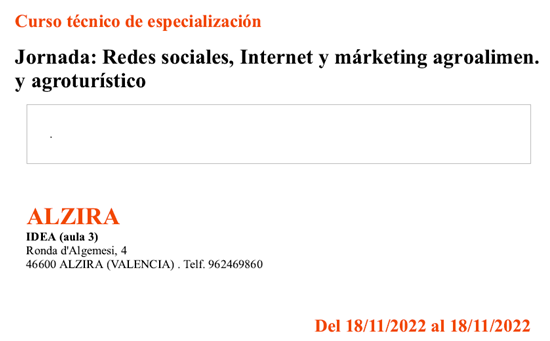 Curso técnico de especialización

Jornada: Redes sociales, Internet y márketing agroalimen. y agroturístico

.

ALZIRA
IDEA (aula 3)
Ronda d'Algemesi, 4
46600 ALZIRA (VALENCIA) . Telf. 962469860

Del 18/11/2022 al 18/11/2022